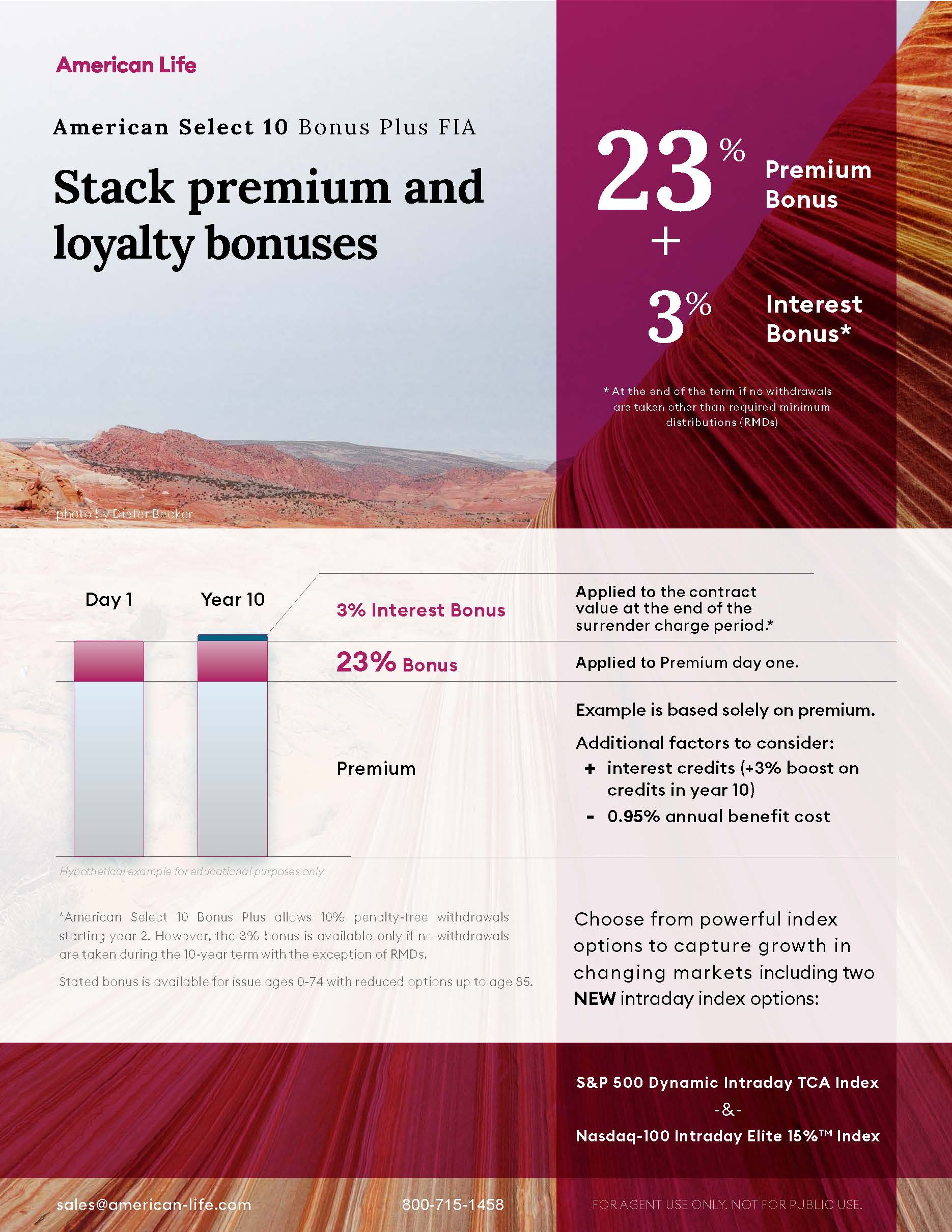 American Life

American Select 10 Bonus Plus FIA

Stack premium and loyalty bonuses

23% Premium Bonus

+

3% Interest Bonus*

* At the end of the term if no withdrawals are taken other than required minimum distributions (RMDs)

photo by Dieter Becker

Day 1

Year 10

3% Interest Bonus

Applied to the contract value at the end of the surrender charge period.*

23% Bonus

Applied to Premium day one.

Premium

Example is based solely on premium.

Additional factors to consider:
+ interest credits (+3% boost on credits in year 10)
- 0.95% annual benefit cost

Hypothetical example for educational purposes only

*American Select 10 Bonus Plus allows 10% penalty-free withdrawals starting year 2. However, the 3% bonus is available only if no withdrawals are taken during the 10-year term with the exception of RMDs.

Stated bonus is available for issue ages 0-74 with reduced options up to age 85.

Choose from powerful index options to capture growth in changing markets including two NEW intraday index options:

S&P 500 Dynamic Intraday TCA Index
-&-
Nasdaq-100 Intraday Elite 15%™ Index

sales@american-life.com

800-715-1458

FOR AGENT USE ONLY. NOT FOR PUBLIC USE.